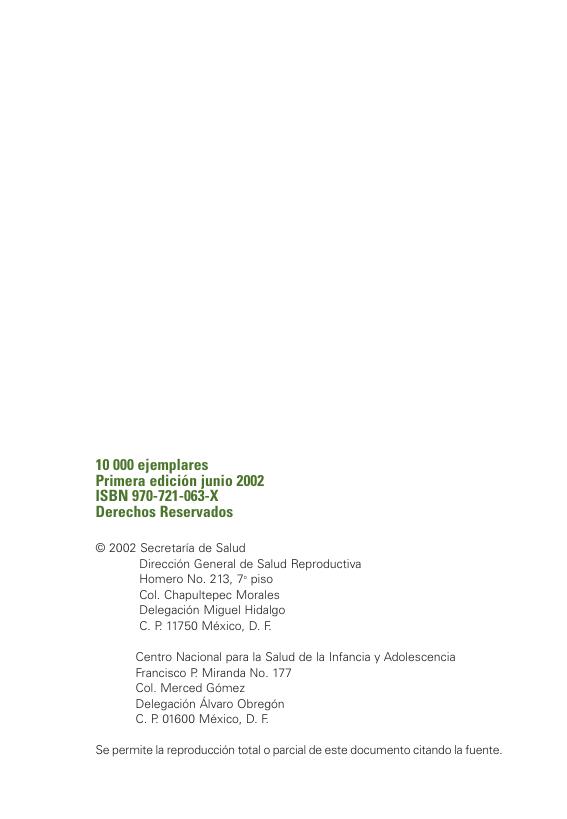 10 000 ejemplares
Primera edición junio 2002
ISBN 970-721-063-X
Derechos Reservados

© 2002 Secretaría de Salud
Dirección General de Salud Reproductiva
Homero No. 213, 7° piso
Col. Chapultepec Morales
Delegación Miguel Hidalgo
C. P. 11750 México, D. F.

Centro Nacional para la Salud de la Infancia y Adolescencia
Francisco P. Miranda No. 177
Col. Merced Gómez
Delegación Álvaro Obregón
C. P. 01600 México, D. F.

Se permite la reproducción total o parcial de este documento citando la fuente.